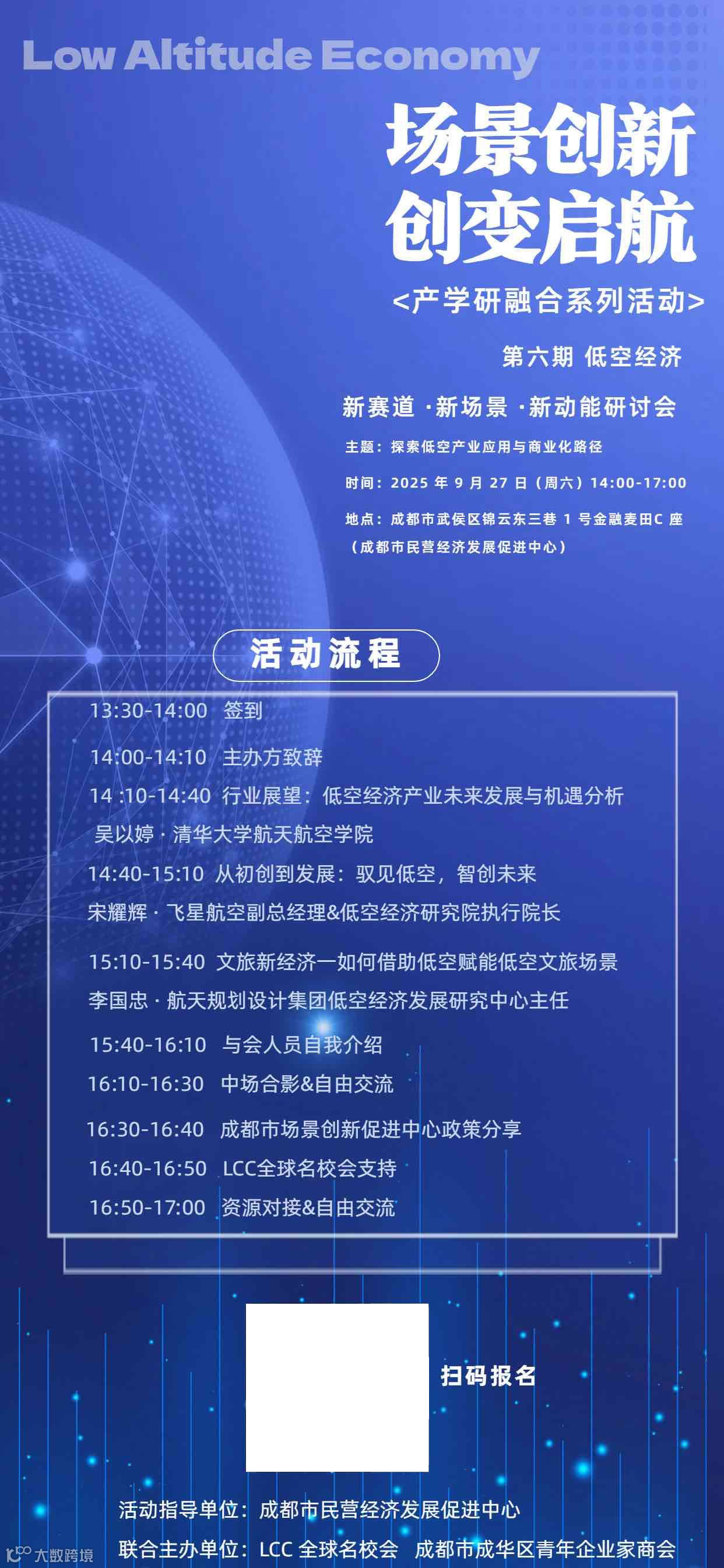 Low Altitude Economy

场景创新
创变启航

<产学研融合系列活动>

第六期 低空经济

新赛道 ·新场景 ·新动能研讨会

主题：探索低空产业应用与商业化路径

时间：2025 年 9 月 27 日（周六）14:00-17:00

地点：成都市武侯区锦云东三巷 1 号金融麦田C 座
（成都市民营经济发展促进中心）

活动流程

13:30-14:00 签到

14:00-14:10 主办方致辞

14 :10-14:40 行业展望：低空经济产业未来发展与机遇分析
吴以婷 · 清华大学航天航空学院

14:40-15:10 从初创到发展：驭见低空，智创未来
宋耀辉 · 飞星航空副总经理&低空经济研究院执行院长

15:10-15:40 文旅新经济一如何借助低空赋能低空文旅场景
李国忠 · 航天规划设计集团低空经济发展研究中心主任

15:40-16:10 与会人员自我介绍

16:10-16:30 中场合影&自由交流

16:30-16:40 成都市场景创新促进中心政策分享

16:40-16:50 LCC全球名校会支持

16:50-17:00 资源对接&自由交流

扫码报名

活动指导单位：成都市民营经济发展促进中心

联合主办单位：LCC 全球名校会 成都市成华区青年企业家商会

大数跨境